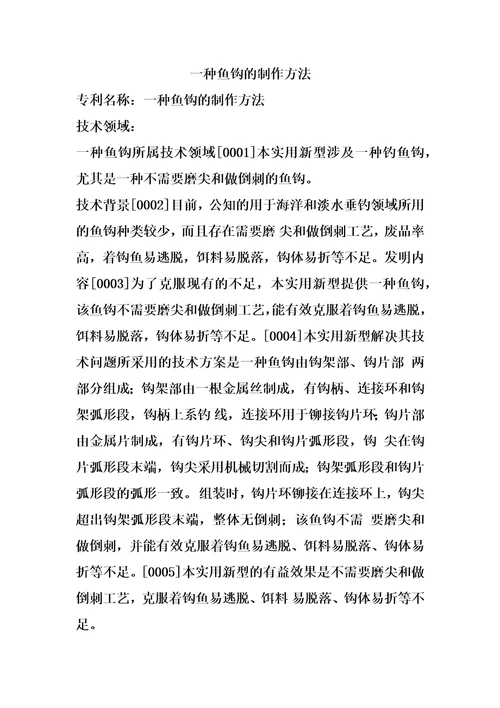 一种鱼钩的制作方法

专利名称：一种鱼钩的制作方法

技术领域：

一种鱼钩所属技术领域[0001]本实用新型涉及一种钓鱼钩，尤其是一种不需要磨尖和做倒刺的鱼钩。

技术背景[0002]目前，公知的用于海洋和淡水垂钓领域所用的鱼钩种类较少，而且存在需要磨 尖和做倒刺工艺，废品率高，着钩鱼易逃脱，饵料易脱落，钩体易折等不足。发明内容[0003]为了克服现有的不足，本实用新型提供一种鱼钩，该鱼钩不需要磨尖和做倒刺工艺，能有效克服着钩鱼易逃脱，饵料易脱落，钩体易折等不足。[0004]本实用新型解决其技术问题所采用的技术方案是一种鱼钩由钩架部、钩片部 两部分组成；钩架部由一根金属丝制成，有钩柄、连接环和钩架弧形段，钩柄上系钓 线，连接环用于铆接钩片环；钩片部由金属片制成，有钩片环、钩尖和钩片弧形段，钩 尖在钩片弧形段末端，钩尖采用机械切割而成；钩架弧形段和钩片弧形段的弧形一致。组装时，钩片环铆接在连接环上，钩尖超出钩架弧形段末端，整体无倒刺；该鱼钩不需 要磨尖和做倒刺，并能有效克服着钩鱼易逃脱、饵料易脱落、钩体易折等不足。[0005]本实用新型的有益效果是不需要磨尖和做倒刺工艺，克服着钩鱼易逃脱、饵料 易脱落、钩体易折等不足。